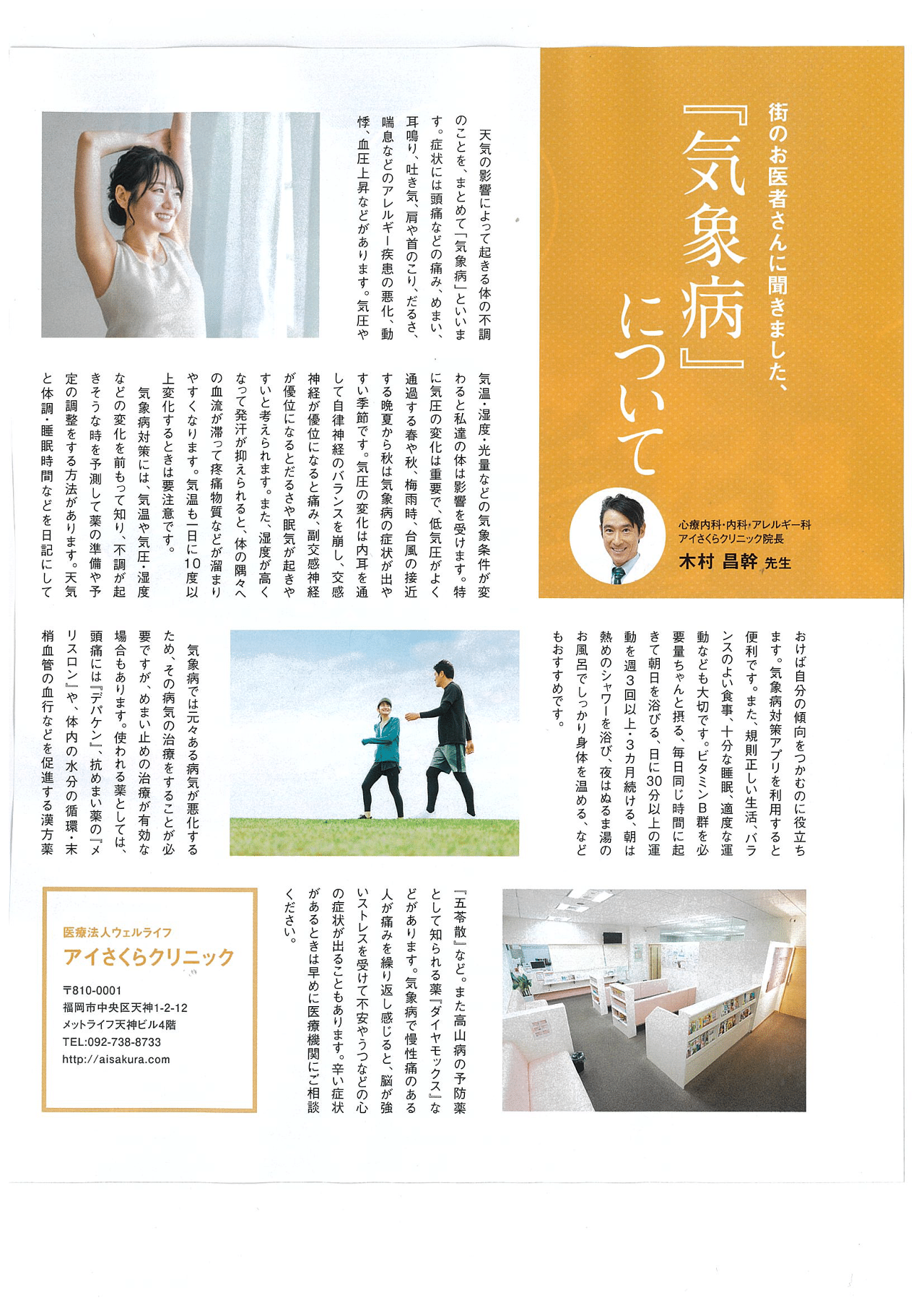 街のお医者さんに聞きました、

『気象病』について

心療内科・内科・アレルギー科
アイさくらクリニック院長
木村 昌幹 先生

天気の影響によって起きる体の不調のことを、まとめて「気象病」といいます。症状には頭痛などの痛み、めまい、耳鳴り、吐き気、肩や首のこり、だるさ、喘息などのアレルギー疾患の悪化、動悸、血圧上昇などがあります。気圧や気温・湿度・光量などの気象条件が変わると私達の体は影響を受けます。特に気圧の変化は重要で、低気圧がよく通過する春や秋、梅雨時、台風の接近する晩夏から秋は気象病の症状が出やすい季節です。気圧の変化は内耳を通して自律神経のバランスを崩し、交感神経が優位になると痛み、副交感神経が優位になるとだるさや眠気が起きやすいと考えられます。また、湿度が高くなって発汗が抑えられると、体の隅々への血流が滞って疼痛物質などが溜まりやすくなります。気温も一日に10度以上変化するときは要注意です。

気象病対策には、気温や気圧・湿度などの変化を前もって知り、不調が起きそうな時を予測して薬の準備や予定の調整をする方法があります。天気と体調・睡眠時間などを日記にしておけば自分の傾向をつかむのに役立ちます。気象病対策アプリを利用すると便利です。また、規則正しい生活、バランスのよい食事、十分な睡眠、適度な運動なども大切です。ビタミンB群を必要量ちゃんと摂る、毎日同じ時間に起きて朝日を浴びる、日に30分以上の運動を週3回以上・3カ月続ける、朝は熱めのシャワーを浴び、夜はぬるま湯のお風呂でしっかり身体を温める、などもおすすめです。

気象病では元々ある病気が悪化するため、その病気の治療をすることが必要ですが、めまい止めの治療が有効な場合もあります。使われる薬としては、頭痛には『デパケン』、抗めまい薬の『メリスロン』や、体内の水分の循環・末梢血管の血行などを促進する漢方薬『五苓散』など。また高山病の予防薬として知られる薬『ダイヤモックス』などがあります。気象病で慢性痛のある人が痛みを繰り返し感じると、脳が強いストレスを受けて不安やうつなどの心の症状が出ることもあります。辛い症状があるときは早めに医療機関にご相談ください。

医療法人ウェルライフ
アイさくらクリニック

〒810-0001
福岡市中央区天神1-2-12
メットライフ天神ビル4階
TEL:092-738-8733
http://aisakura.com